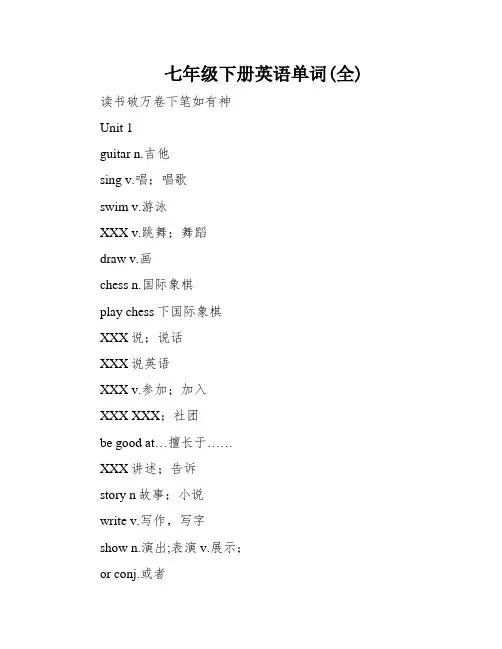 七年级下册英语单词(全)

读书破万卷下笔如有神

Unit 1

guitar n.吉他

sing v.唱；唱歌

swim v.游泳

XXX v.跳舞；舞蹈

draw v.画

chess n.国际象棋

play chess 下国际象棋

XXX 说；说话

XXX 说英语

XXX v.参加；加入

XXX XXX；社团

be good at…擅长于……

XXX 讲述；告诉

story n 故事；小说

write v.写作，写字

show n.演出;表演 v.展示；

or conj.或者